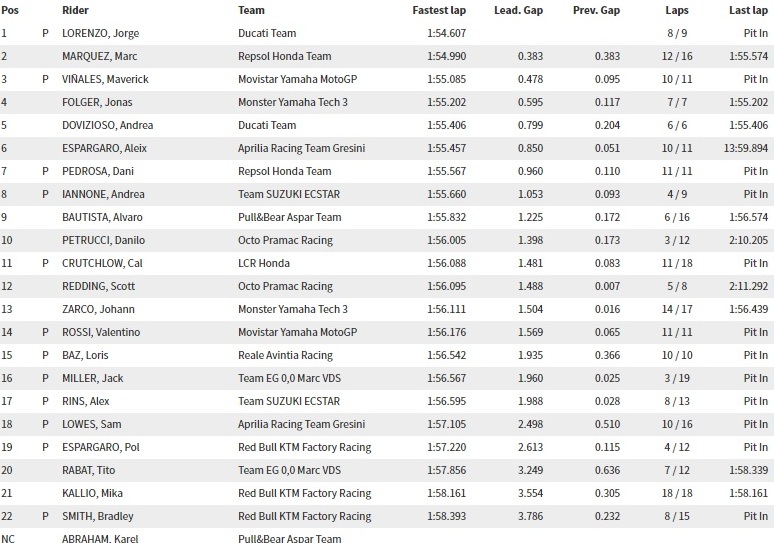 | Pos | | Rider | Team | Fastest lap | Lead. Gap | Prev. Gap | Laps | Last lap |
|---|---|---|---|---|---|---|---|---|
| 1 | P | LORENZO, Jorge | Ducati Team | 1:54.607 | | | 8 / 9 | Pit In |
| 2 | | MARQUEZ, Marc | Repsol Honda Team | 1:54.990 | 0.383 | 0.383 | 12 / 16 | 1:55.574 |
| 3 | P | VIÑALES, Maverick | Movistar Yamaha MotoGP | 1:55.085 | 0.478 | 0.095 | 10 / 11 | Pit In |
| 4 | | FOLGER, Jonas | Monster Yamaha Tech 3 | 1:55.202 | 0.595 | 0.117 | 7 / 7 | 1:55.202 |
| 5 | | DOVIZIOSO, Andrea | Ducati Team | 1:55.406 | 0.799 | 0.204 | 6 / 6 | 1:55.406 |
| 6 | | ESPARGARO, Aleix | Aprilia Racing Team Gresini | 1:55.457 | 0.850 | 0.051 | 10 / 11 | 13:59.894 |
| 7 | P | PEDROSA, Dani | Repsol Honda Team | 1:55.567 | 0.960 | 0.110 | 11 / 11 | Pit In |
| 8 | P | IANNONE, Andrea | Team SUZUKI ECSTAR | 1:55.660 | 1.053 | 0.093 | 4 / 9 | Pit In |
| 9 | | BAUTISTA, Alvaro | Pull&Bear Aspar Team | 1:55.832 | 1.225 | 0.172 | 6 / 16 | 1:56.574 |
| 10 | | PETRUCCI, Danilo | Octo Pramac Racing | 1:56.005 | 1.398 | 0.173 | 3 / 12 | 2:10.205 |
| 11 | P | CRUTCHLOW, Cal | LCR Honda | 1:56.088 | 1.481 | 0.083 | 11 / 18 | Pit In |
| 12 | | REDDING, Scott | Octo Pramac Racing | 1:56.095 | 1.488 | 0.007 | 5 / 8 | 2:11.292 |
| 13 | | ZARCO, Johann | Monster Yamaha Tech 3 | 1:56.111 | 1.504 | 0.016 | 14 / 17 | 1:56.439 |
| 14 | P | ROSSI, Valentino | Movistar Yamaha MotoGP | 1:56.176 | 1.569 | 0.065 | 11 / 11 | Pit In |
| 15 | P | BAZ, Loris | Reale Avintia Racing | 1:56.542 | 1.935 | 0.366 | 10 / 10 | Pit In |
| 16 | P | MILLER, Jack | Team EG 0,0 Marc VDS | 1:56.567 | 1.960 | 0.025 | 3 / 19 | Pit In |
| 17 | P | RINS, Alex | Team SUZUKI ECSTAR | 1:56.595 | 1.988 | 0.028 | 8 / 13 | Pit In |
| 18 | P | LOWES, Sam | Aprilia Racing Team Gresini | 1:57.105 | 2.498 | 0.510 | 10 / 16 | Pit In |
| 19 | P | ESPARGARO, Pol | Red Bull KTM Factory Racing | 1:57.220 | 2.613 | 0.115 | 4 / 12 | Pit In |
| 20 | | RABAT, Tito | Team EG 0,0 Marc VDS | 1:57.856 | 3.249 | 0.636 | 7 / 12 | 1:58.339 |
| 21 | | KALLIO, Mika | Red Bull KTM Factory Racing | 1:58.161 | 3.554 | 0.305 | 18 / 18 | 1:58.161 |
| 22 | P | SMITH, Bradley | Red Bull KTM Factory Racing | 1:58.393 | 3.786 | 0.232 | 8 / 15 | Pit In |
| NC | | ABRAHAM, Karel | Pull&Bear Aspar Team | | | | | |